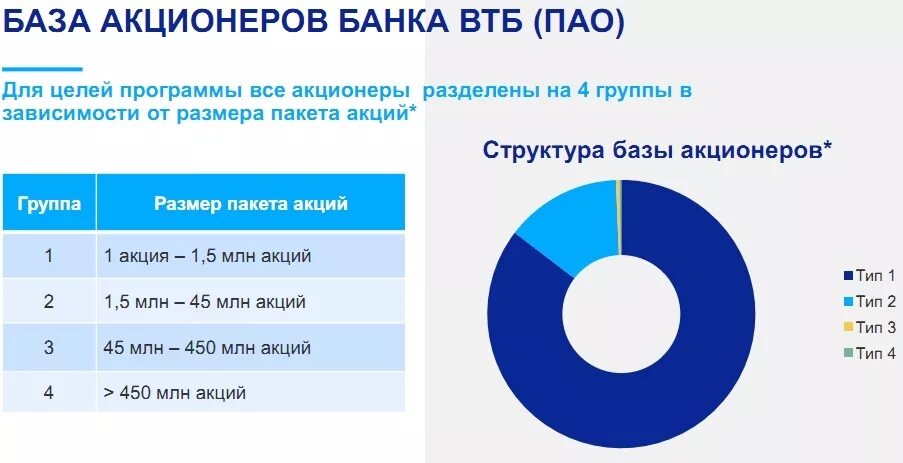 БАЗА АКЦИОНЕРОВ БАНКА ВТБ (ПАО)

Для целей программы все акционеры разделены на 4 группы в зависимости от размера пакета акций*

| Группа | Размер пакета акций |
|---|---|
| 1 | 1 акция – 1,5 млн акций |
| 2 | 1,5 млн – 45 млн акций |
| 3 | 45 млн – 450 млн акций |
| 4 | > 450 млн акций |

Структура базы акционеров*

Тип 1
Тип 2
Тип 3
Тип 4